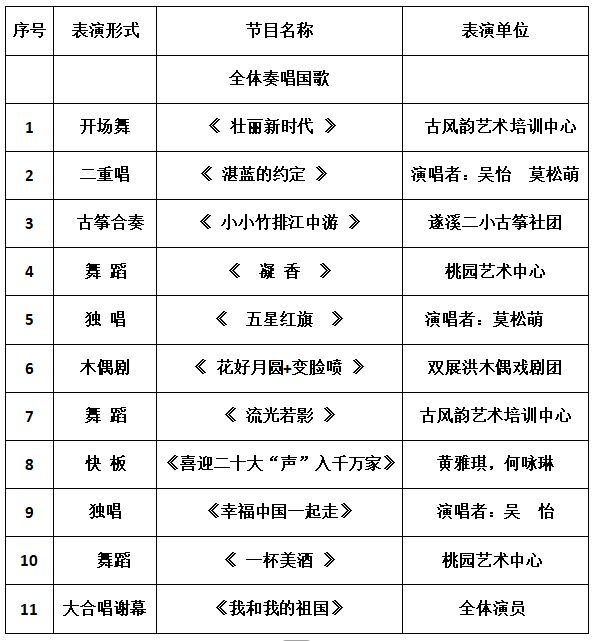 | 序号 | 表演形式 | 节目名称 | 表演单位 |
|---|---|---|---|
| | | 全体奏唱国歌 | |
| 1 | 开场舞 | 《 壮丽新时代 》 | 古风韵艺术培训中心 |
| 2 | 二重唱 | 《 湛蓝的约定 》 | 演唱者：吴怡 莫松萌 |
| 3 | 古筝合奏 | 《 小小竹排江中游 》 | 遂溪二小古筝社团 |
| 4 | 舞 蹈 | 《 凝 香 》 | 桃园艺术中心 |
| 5 | 独 唱 | 《 五星红旗 》 | 演唱者：莫松萌 |
| 6 | 木偶剧 | 《 花好月圆+变脸喷 》 | 双展洪木偶戏剧团 |
| 7 | 舞 蹈 | 《 流光若影 》 | 古风韵艺术培训中心 |
| 8 | 快 板 | 《喜迎二十大“声”入千万家》 | 黄雅琪，何咏琳 |
| 9 | 独唱 | 《幸福中国一起走》 | 演唱者：吴 怡 |
| 10 | 舞蹈 | 《 一杯美酒 》 | 桃园艺术中心 |
| 11 | 大合唱谢幕 | 《我和我的祖国》 | 全体演员 |